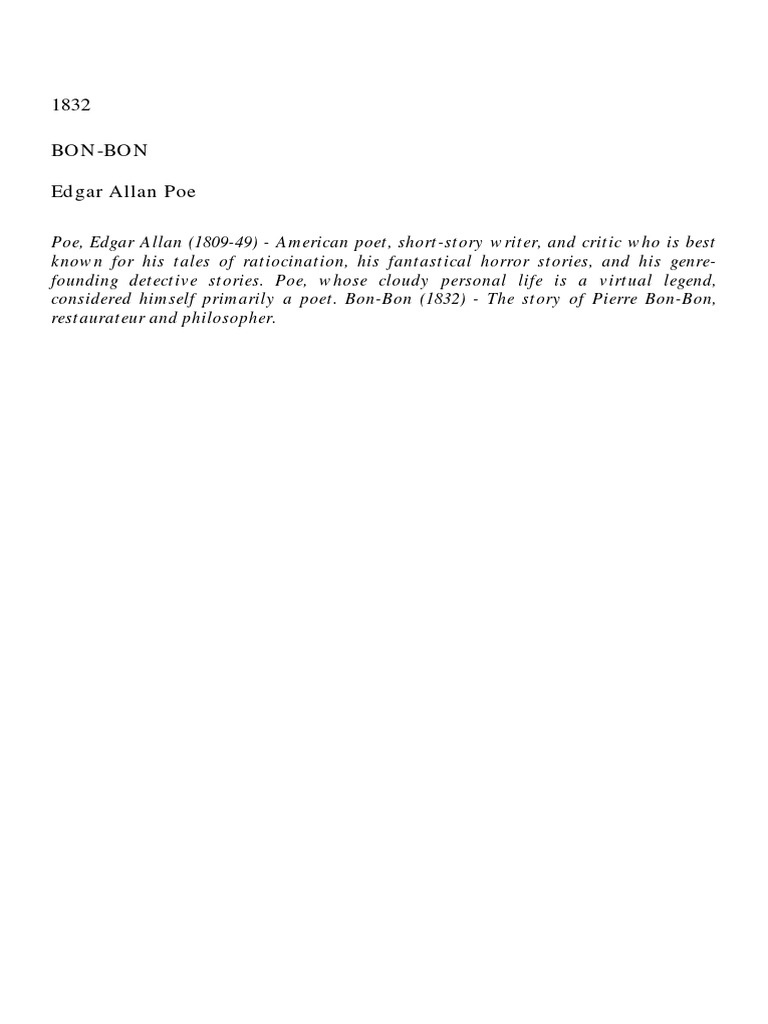 1832

BON-BON

Edgar Allan Poe

Poe, Edgar Allan (1809-49) - American poet, short-story writer, and critic who is best known for his tales of ratiocination, his fantastical horror stories, and his genre-founding detective stories. Poe, whose cloudy personal life is a virtual legend, considered himself primarily a poet. Bon-Bon (1832) - The story of Pierre Bon-Bon, restaurateur and philosopher.